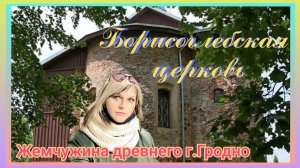 Борисоглебская церковь

Жемчужина древнего г.Гродно